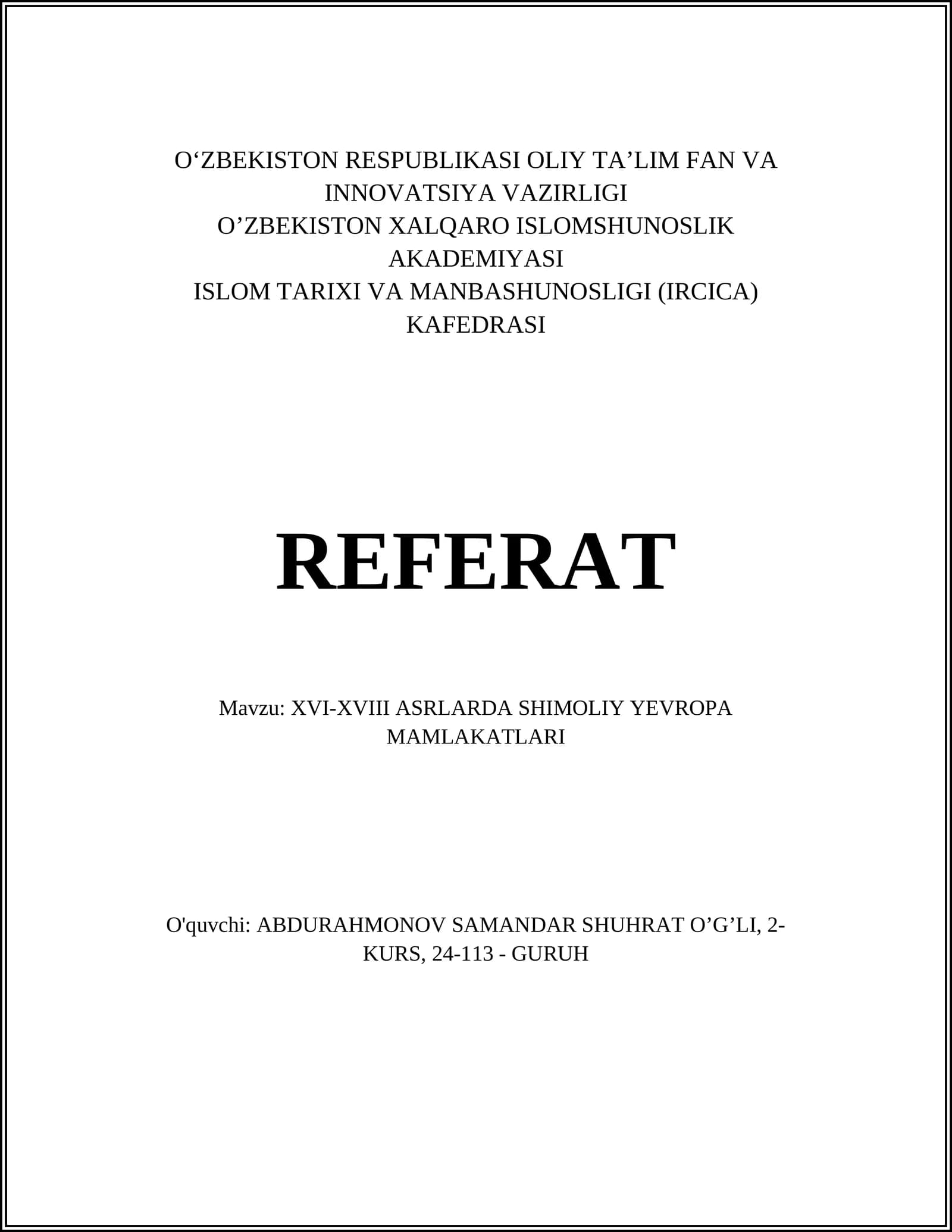 O‘ZBEKISTON RESPUBLIKASI OLIY TA’LIM FAN VA INNOVATSIYA VAZIRLIGI
O’ZBEKISTON XALQARO ISLOMSHUNOSLIK AKADEMIYASI
ISLOM TARIXI VA MANBASHUNOSLIGI (IRCICA) KAFEDRASI

REFERAT

Mavzu: XVI-XVIII ASRLARDA SHIMOLIY YEVROPA MAMLAKATLARI

O'quvchi: ABDURAHMONOV SAMANDAR SHUHRAT O’G’LI, 2-KURS, 24-113 - GURUH